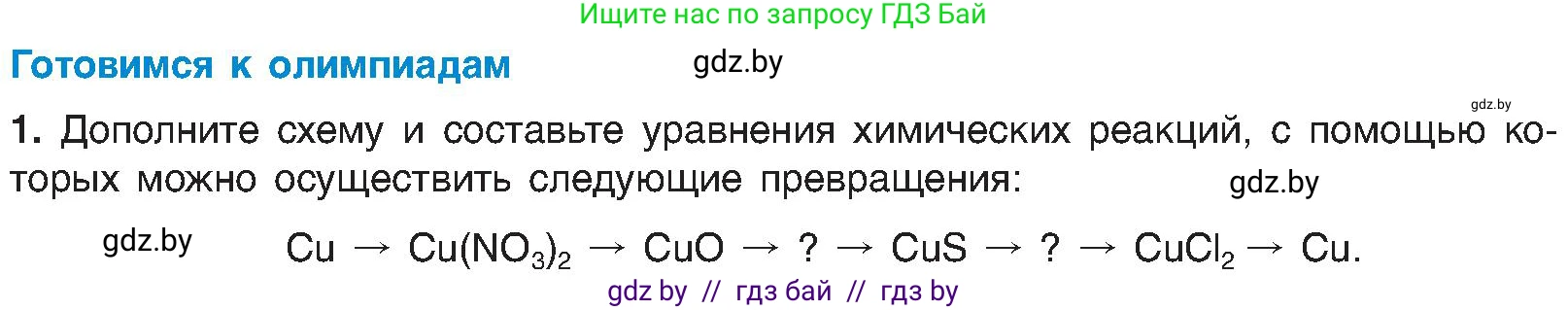 Ищите нас по запросу ГДЗ Бай

Готовимся к олимпиадам gdz.by

gdz.by

1. Дополните схему и составьте уравнения химических реакций, с помощью которых можно осуществить следующие превращения: gdz.by

gdz.by $Cu \rightarrow Cu(NO_3)_2 \rightarrow CuO \rightarrow ? \rightarrow CuS \rightarrow ? \rightarrow CuCl_2 \rightarrow Cu.$

gdz by // гдз бай // гдз by